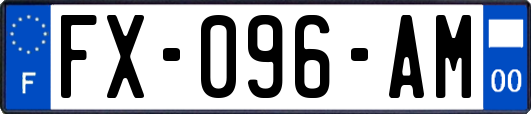 F
FX-096-AM
00